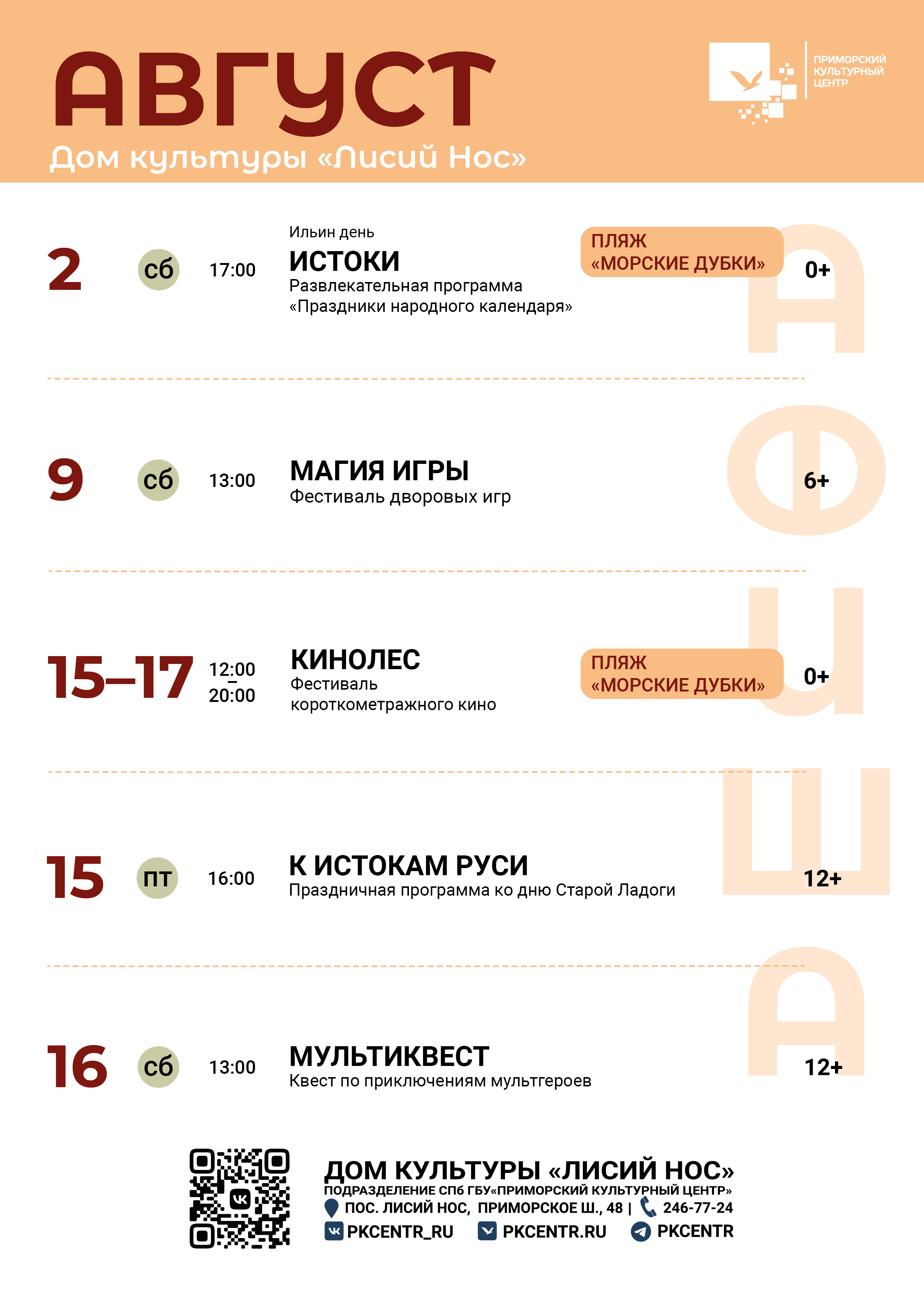 АВГУСТ
Дом культуры «Лисий Нос»

ПРИМОРСКИЙ КУЛЬТУРНЫЙ ЦЕНТР

АФИША

2 сб 17:00
Ильин день
ИСТОКИ
Развлекательная программа «Праздники народного календаря»
ПЛЯЖ «МОРСКИЕ ДУБКИ»
0+

9 сб 13:00
МАГИЯ ИГРЫ
Фестиваль дворовых игр
6+

15–17 12:00 – 20:00
КИНОЛЕС
Фестиваль короткометражного кино
ПЛЯЖ «МОРСКИЕ ДУБКИ»
0+

15 пт 16:00
К ИСТОКАМ РУСИ
Праздничная программа ко дню Старой Ладоги
12+

16 сб 13:00
МУЛЬТИКВЕСТ
Квест по приключениям мультгероев
12+

ДОМ КУЛЬТУРЫ «ЛИСИЙ НОС»
ПОДРАЗДЕЛЕНИЕ СПб ГБУ«ПРИМОРСКИЙ КУЛЬТУРНЫЙ ЦЕНТР»
ПОС. ЛИСИЙ НОС, ПРИМОРСКОЕ Ш., 48 | 246-77-24
PKCENTR_RU PKCENTR.RU PKCENTR